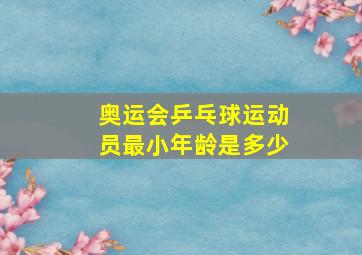 奥运会乒乓球运动员最小年龄是多少